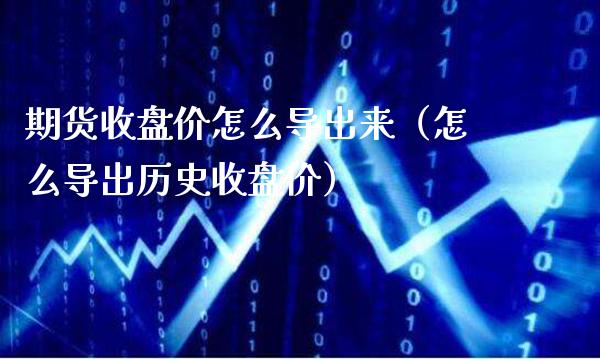 期货收盘价怎么导出来（怎么导出历史收盘价）